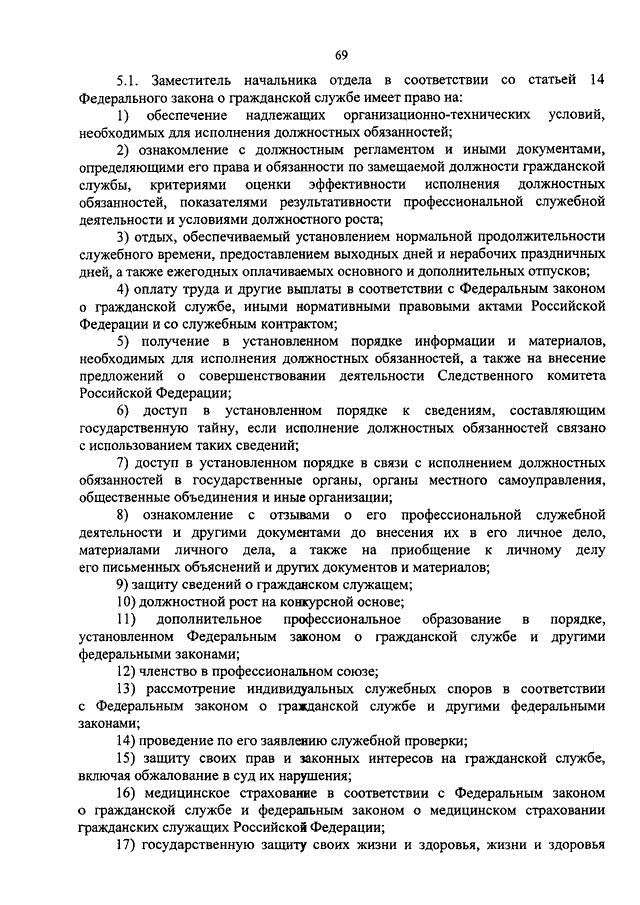 69

5.1. Заместитель начальника отдела в соответствии со статьей 14 Федерального закона о гражданской службе имеет право на:

1) обеспечение надлежащих организационно-технических условий, необходимых для исполнения должностных обязанностей;

2) ознакомление с должностным регламентом и иными документами, определяющими его права и обязанности по замещаемой должности гражданской службы, критериями оценки эффективности исполнения должностных обязанностей, показателями результативности профессиональной служебной деятельности и условиями должностного роста;

3) отдых, обеспечиваемый установлением нормальной продолжительности служебного времени, предоставлением выходных дней и нерабочих праздничных дней, а также ежегодных оплачиваемых основного и дополнительных отпусков;

4) оплату труда и другие выплаты в соответствии с Федеральным законом о гражданской службе, иными нормативными правовыми актами Российской Федерации и со служебным контрактом;

5) получение в установленном порядке информации и материалов, необходимых для исполнения должностных обязанностей, а также на внесение предложений о совершенствовании деятельности Следственного комитета Российской Федерации;

6) доступ в установленном порядке к сведениям, составляющим государственную тайну, если исполнение должностных обязанностей связано с использованием таких сведений;

7) доступ в установленном порядке в связи с исполнением должностных обязанностей в государственные органы, органы местного самоуправления, общественные объединения и иные организации;

8) ознакомление с отзывами о его профессиональной служебной деятельности и другими документами до внесения их в его личное дело, материалами личного дела, а также на приобщение к личному делу его письменных объяснений и других документов и материалов;

9) защиту сведений о гражданском служащем;

10) должностной рост на конкурсной основе;

11) дополнительное профессиональное образование в порядке, установленном Федеральным законом о гражданской службе и другими федеральными законами;

12) членство в профессиональном союзе;

13) рассмотрение индивидуальных служебных споров в соответствии с Федеральным законом о гражданской службе и другими федеральными законами;

14) проведение по его заявлению служебной проверки;

15) защиту своих прав и законных интересов на гражданской службе, включая обжалование в суд их нарушения;

16) медицинское страхование в соответствии с Федеральным законом о гражданской службе и федеральным законом о медицинском страховании гражданских служащих Российской Федерации;

17) государственную защиту своих жизни и здоровья, жизни и здоровья